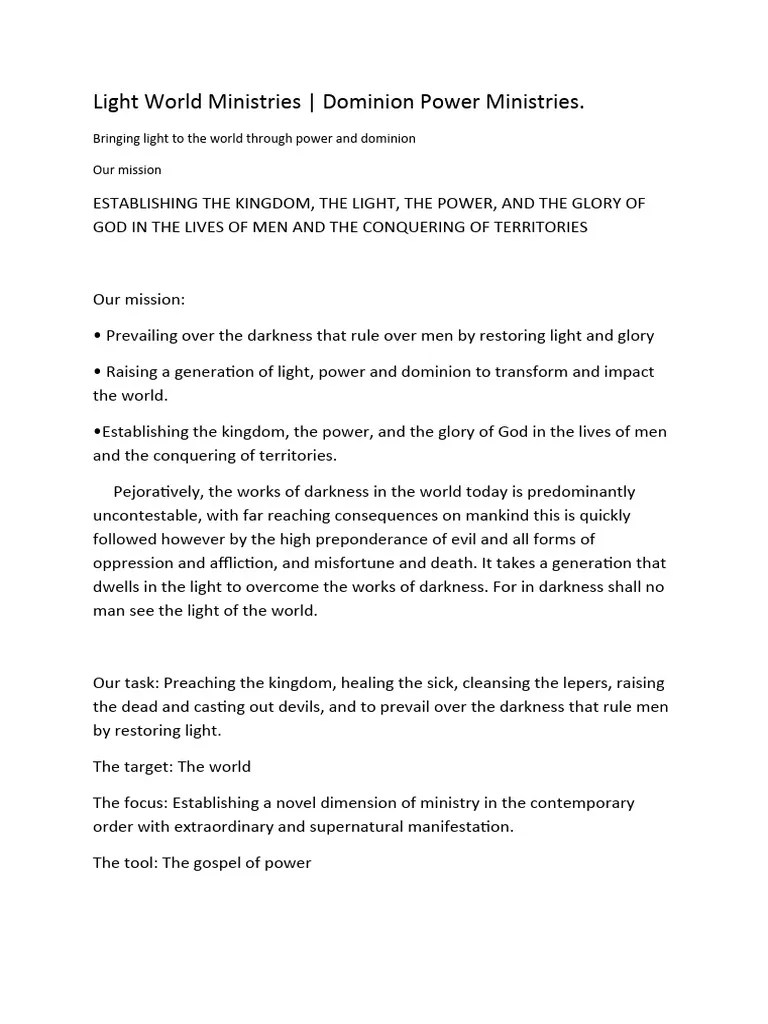 Light World Ministries | Dominion Power Ministries.

Bringing light to the world through power and dominion

Our mission

ESTABLISHING THE KINGDOM, THE LIGHT, THE POWER, AND THE GLORY OF GOD IN THE LIVES OF MEN AND THE CONQUERING OF TERRITORIES

Our mission:

• Prevailing over the darkness that rule over men by restoring light and glory

• Raising a generation of light, power and dominion to transform and impact the world.

•Establishing the kingdom, the power, and the glory of God in the lives of men and the conquering of territories.

Pejoratively, the works of darkness in the world today is predominantly uncontestable, with far reaching consequences on mankind this is quickly followed however by the high preponderance of evil and all forms of oppression and affliction, and misfortune and death. It takes a generation that dwells in the light to overcome the works of darkness. For in darkness shall no man see the light of the world.

Our task: Preaching the kingdom, healing the sick, cleansing the lepers, raising the dead and casting out devils, and to prevail over the darkness that rule men by restoring light.

The target: The world

The focus: Establishing a novel dimension of ministry in the contemporary order with extraordinary and supernatural manifestation.

The tool: The gospel of power